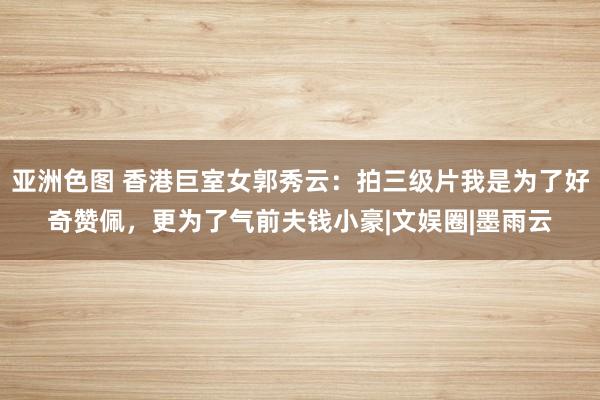 亚洲色图 香港巨室女郭秀云：拍三级片我是为了好奇赞佩，更为了气前夫钱小豪|文娱圈|墨雨云